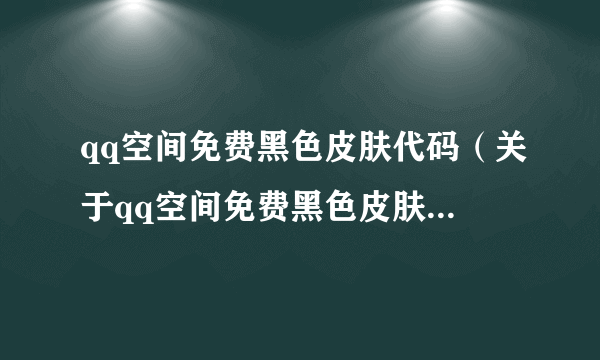 qq空间免费黑色皮肤代码（关于qq空间免费黑色皮肤...